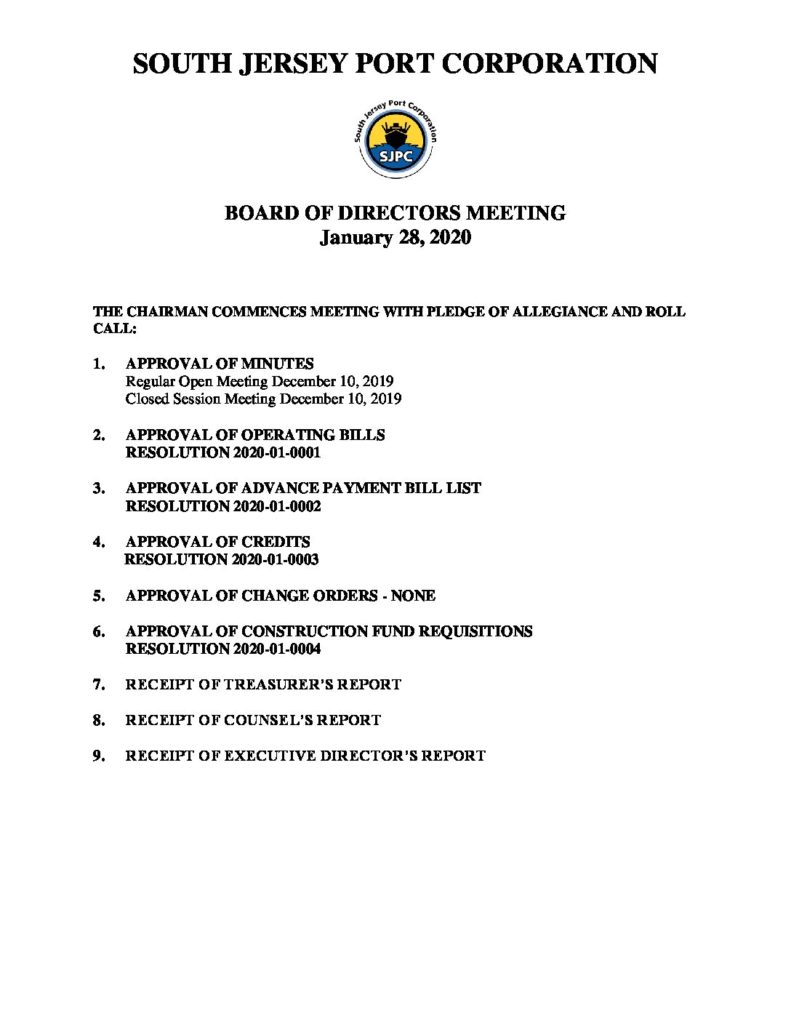 SOUTH JERSEY PORT CORPORATION

South Jersey Port Corporation
SJPC

BOARD OF DIRECTORS MEETING
January 28, 2020

THE CHAIRMAN COMMENCES MEETING WITH PLEDGE OF ALLEGIANCE AND ROLL CALL:

1. APPROVAL OF MINUTES
Regular Open Meeting December 10, 2019
Closed Session Meeting December 10, 2019

2. APPROVAL OF OPERATING BILLS
RESOLUTION 2020-01-0001

3. APPROVAL OF ADVANCE PAYMENT BILL LIST
RESOLUTION 2020-01-0002

4. APPROVAL OF CREDITS
RESOLUTION 2020-01-0003

5. APPROVAL OF CHANGE ORDERS - NONE

6. APPROVAL OF CONSTRUCTION FUND REQUISITIONS
RESOLUTION 2020-01-0004

7. RECEIPT OF TREASURER'S REPORT

8. RECEIPT OF COUNSEL'S REPORT

9. RECEIPT OF EXECUTIVE DIRECTOR'S REPORT